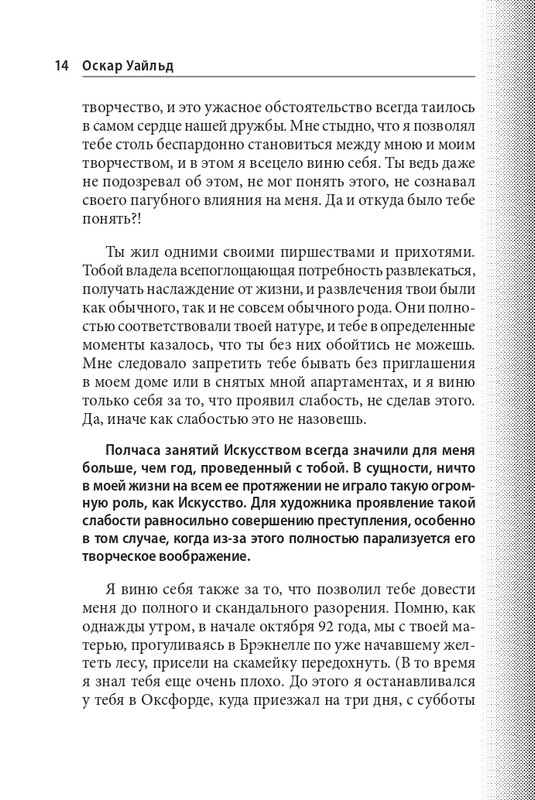 14 Оскар Уайльд

творчество, и это ужасное обстоятельство всегда таилось в самом сердце нашей дружбы. Мне стыдно, что я позволял тебе столь беспардонно становиться между мною и моим творчеством, и в этом я всецело виню себя. Ты ведь даже не подозревал об этом, не мог понять этого, не сознавал своего пагубного влияния на меня. Да и откуда было тебе понять?!

Ты жил одними своими пиршествами и прихотями. Тобой владела всепоглощающая потребность развлекаться, получать наслаждение от жизни, и развлечения твои были как обычного, так и не совсем обычного рода. Они полностью соответствовали твоей натуре, и тебе в определенные моменты казалось, что ты без них обойтись не можешь. Мне следовало запретить тебе бывать без приглашения в моем доме или в снятых мной апартаментах, и я виню только себя за то, что проявил слабость, не сделав этого. Да, иначе как слабостью это не назовешь.

Полчаса занятий Искусством всегда значили для меня больше, чем год, проведенный с тобой. В сущности, ничто в моей жизни на всем ее протяжении не играло такую огромную роль, как Искусство. Для художника проявление такой слабости равносильно совершению преступления, особенно в том случае, когда из-за этого полностью парализуется его творческое воображение.

Я виню себя также за то, что позволил тебе довести меня до полного и скандального разорения. Помню, как однажды утром, в начале октября 92 года, мы с твоей матерью, прогуливаясь в Брэкнелле по уже начавшему желтеть лесу, присели на скамейку передохнуть. (В то время я знал тебя еще очень плохо. До этого я останавливался у тебя в Оксфорде, куда приезжал на три дня, с субботы